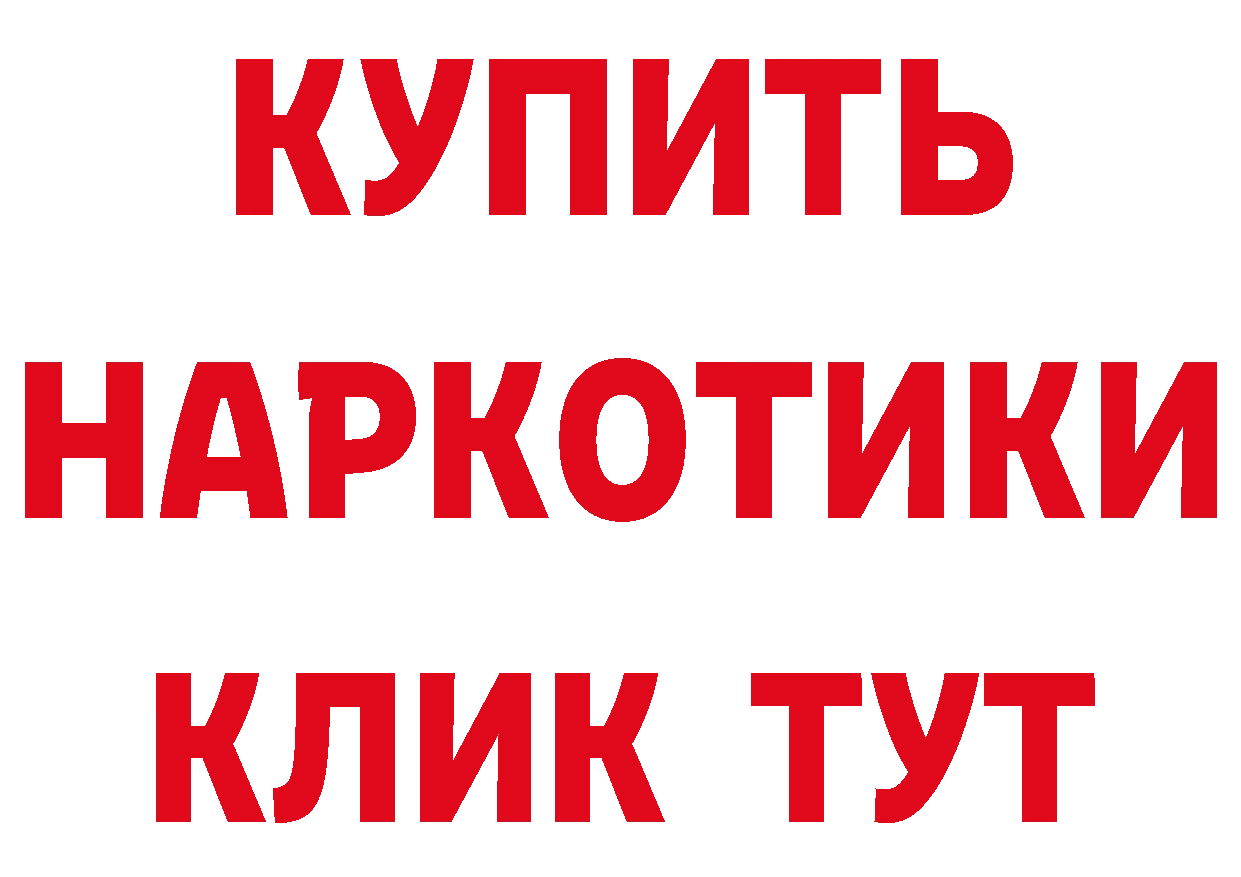 КУПИТЬ НАРКОТИКИ КЛИК ТУТ